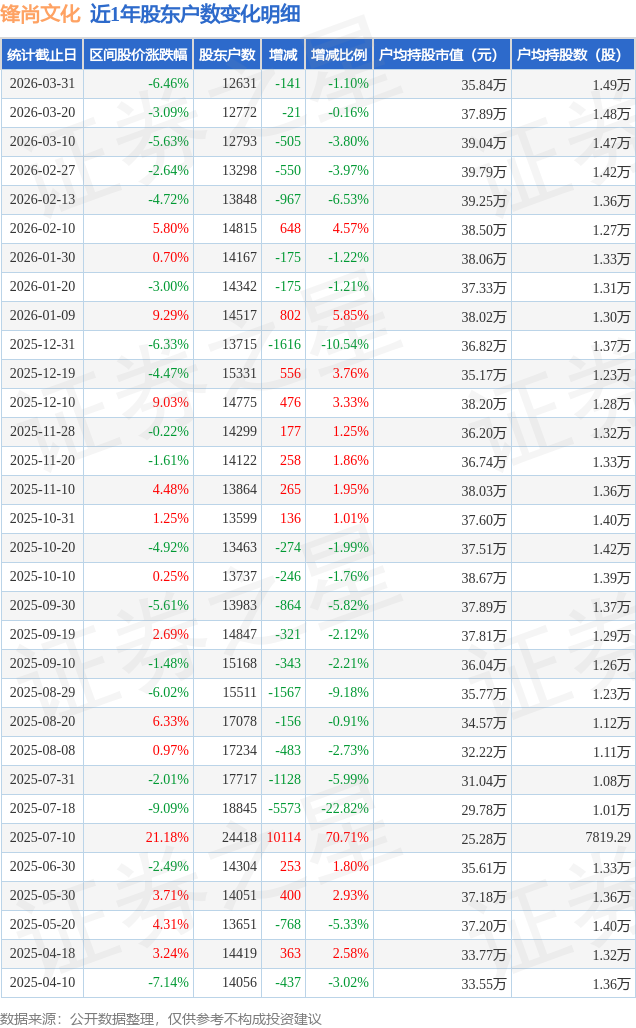 锋尚文化 近1年股东户数变化明细

| 统计截止日 | 区间股价涨跌幅 | 股东户数 | 增减 | 增减比例 | 户均持股市值（元） | 户均持股数（股） |
|---|---|---|---|---|---|---|
| 2026-03-31 | -6.46% | 12631 | -141 | -1.10% | 35.84万 | 1.49万 |
| 2026-03-20 | -3.09% | 12772 | -21 | -0.16% | 37.89万 | 1.48万 |
| 2026-03-10 | -5.63% | 12793 | -505 | -3.80% | 39.04万 | 1.47万 |
| 2026-02-27 | -2.64% | 13298 | -550 | -3.97% | 39.79万 | 1.42万 |
| 2026-02-13 | -4.72% | 13848 | -967 | -6.53% | 39.25万 | 1.36万 |
| 2026-02-10 | 5.80% | 14815 | 648 | 4.57% | 38.50万 | 1.27万 |
| 2026-01-30 | 0.70% | 14167 | -175 | -1.22% | 38.06万 | 1.33万 |
| 2026-01-20 | -3.00% | 14342 | -175 | -1.21% | 37.33万 | 1.31万 |
| 2026-01-09 | 9.29% | 14517 | 802 | 5.85% | 38.02万 | 1.30万 |
| 2025-12-31 | -6.33% | 13715 | -1616 | -10.54% | 36.82万 | 1.37万 |
| 2025-12-19 | -4.47% | 15331 | 556 | 3.76% | 35.17万 | 1.23万 |
| 2025-12-10 | 9.03% | 14775 | 476 | 3.33% | 38.20万 | 1.28万 |
| 2025-11-28 | -0.22% | 14299 | 177 | 1.25% | 36.20万 | 1.32万 |
| 2025-11-20 | -1.61% | 14122 | 258 | 1.86% | 36.74万 | 1.33万 |
| 2025-11-10 | 4.48% | 13864 | 265 | 1.95% | 38.03万 | 1.36万 |
| 2025-10-31 | 1.25% | 13599 | 136 | 1.01% | 37.60万 | 1.40万 |
| 2025-10-20 | -4.92% | 13463 | -274 | -1.99% | 37.51万 | 1.42万 |
| 2025-10-10 | 0.25% | 13737 | -246 | -1.76% | 38.67万 | 1.39万 |
| 2025-09-30 | -5.61% | 13983 | -864 | -5.82% | 37.89万 | 1.37万 |
| 2025-09-19 | 2.69% | 14847 | -321 | -2.12% | 37.81万 | 1.29万 |
| 2025-09-10 | -1.48% | 15168 | -343 | -2.21% | 36.04万 | 1.26万 |
| 2025-08-29 | -6.02% | 15511 | -1567 | -9.18% | 35.77万 | 1.23万 |
| 2025-08-20 | 6.33% | 17078 | -156 | -0.91% | 34.57万 | 1.12万 |
| 2025-08-08 | 0.97% | 17234 | -483 | -2.73% | 32.22万 | 1.11万 |
| 2025-07-31 | -2.01% | 17717 | -1128 | -5.99% | 31.04万 | 1.08万 |
| 2025-07-18 | -9.09% | 18845 | -5573 | -22.82% | 29.78万 | 1.01万 |
| 2025-07-10 | 21.18% | 24418 | 10114 | 70.71% | 25.28万 | 7819.29 |
| 2025-06-30 | -2.49% | 14304 | 253 | 1.80% | 35.61万 | 1.33万 |
| 2025-05-30 | 3.71% | 14051 | 400 | 2.93% | 37.18万 | 1.36万 |
| 2025-05-20 | 4.31% | 13651 | -768 | -5.33% | 37.20万 | 1.40万 |
| 2025-04-18 | 3.24% | 14419 | 363 | 2.58% | 33.77万 | 1.32万 |
| 2025-04-10 | -7.14% | 14056 | -437 | -3.02% | 33.55万 | 1.36万 |

数据来源：公开数据整理，仅供参考不构成投资建议